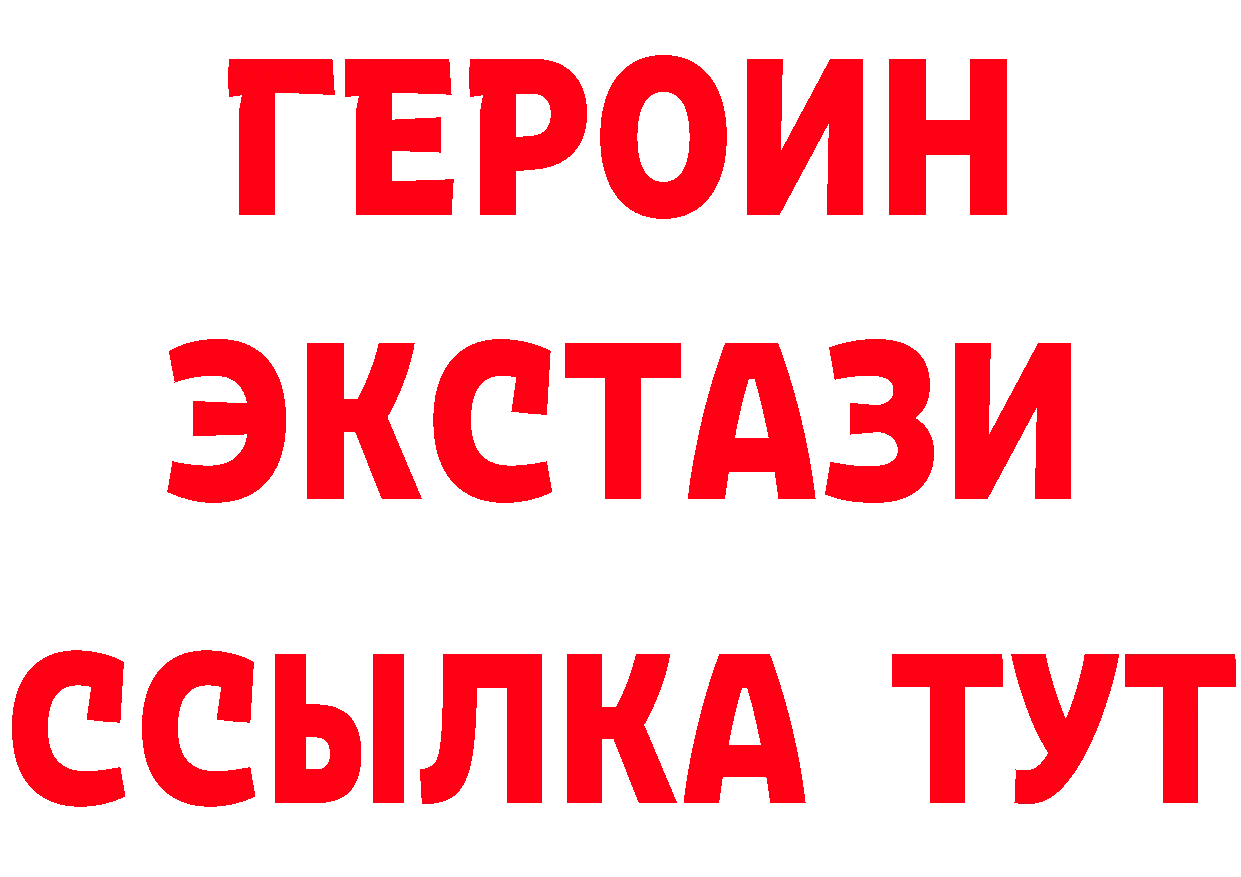 ГЕРОИН
ЭКСТАЗИ
ССЫЛКА ТУТ